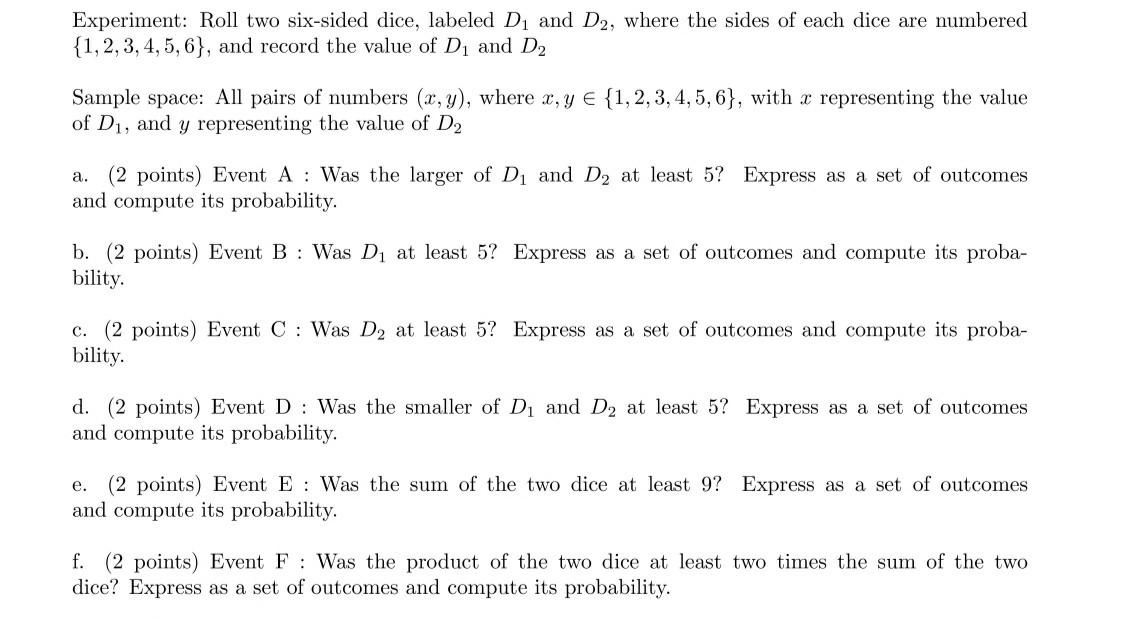 Experiment: Roll two six-sided dice, labeled $D_1$ and $D_2$, where the sides of each dice are numbered $\{1, 2, 3, 4, 5, 6\}$, and record the value of $D_1$ and $D_2$

Sample space: All pairs of numbers $(x, y)$, where $x, y \in \{1, 2, 3, 4, 5, 6\}$, with $x$ representing the value of $D_1$, and $y$ representing the value of $D_2$

a. (2 points) Event A : Was the larger of $D_1$ and $D_2$ at least 5? Express as a set of outcomes and compute its probability.

b. (2 points) Event B : Was $D_1$ at least 5? Express as a set of outcomes and compute its probability.

c. (2 points) Event C : Was $D_2$ at least 5? Express as a set of outcomes and compute its probability.

d. (2 points) Event D : Was the smaller of $D_1$ and $D_2$ at least 5? Express as a set of outcomes and compute its probability.

e. (2 points) Event E : Was the sum of the two dice at least 9? Express as a set of outcomes and compute its probability.

f. (2 points) Event F : Was the product of the two dice at least two times the sum of the two dice? Express as a set of outcomes and compute its probability.